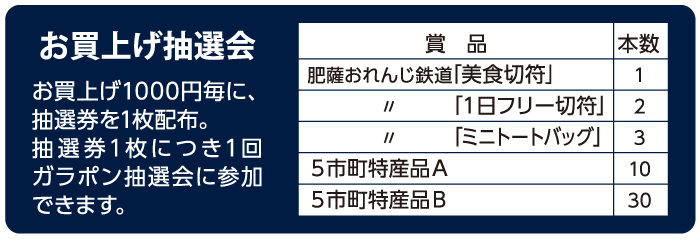 お買上げ抽選会

お買上げ1000円毎に、抽選券を1枚配布。抽選券1枚につき1回ガラポン抽選会に参加できます。

| 賞　品 | 本数 |
|---|---|
| 肥薩おれんじ鉄道「美食切符」 | 1 |
| 〃　　　「1日フリー切符」 | 2 |
| 〃　　　「ミニトートバッグ」 | 3 |
| 5市町特産品A | 10 |
| 5市町特産品B | 30 |